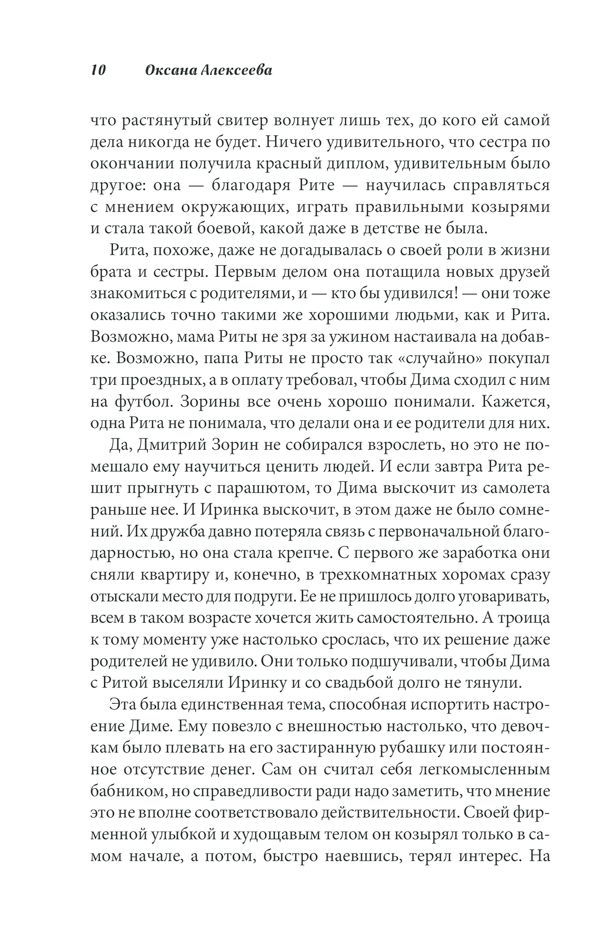 10 Оксана Алексеева

что растянутый свитер волнует лишь тех, до кого ей самой дела никогда не будет. Ничего удивительного, что сестра по окончании получила красный диплом, удивительным было другое: она — благодаря Рите — научилась справляться с мнением окружающих, играть правильными козырями и стала такой боевой, какой даже в детстве не была.

Рита, похоже, даже не догадывалась о своей роли в жизни брата и сестры. Первым делом она потащила новых друзей знакомиться с родителями, и — кто бы удивился! — они тоже оказались точно такими же хорошими людьми, как и Рита. Возможно, мама Риты не зря за ужином настаивала на добавке. Возможно, папа Риты не просто так «случайно» покупал три проездных, а в оплату требовал, чтобы Дима сходил с ним на футбол. Зорины все очень хорошо понимали. Кажется, одна Рита не понимала, что делали она и ее родители для них.

Да, Дмитрий Зорин не собирался взрослеть, но это не помешало ему научиться ценить людей. И если завтра Рита решит прыгнуть с парашютом, то Дима выскочит из самолета раньше нее. И Иринка выскочит, в этом даже не было сомнений. Их дружба давно потеряла связь с первоначальной благодарностью, но она стала крепче. С первого же заработка они сняли квартиру и, конечно, в трехкомнатных хоромах сразу отыскали место для подруги. Ее не пришлось долго уговаривать, всем в таком возрасте хочется жить самостоятельно. А троица к тому моменту уже настолько срослась, что их решение даже родителей не удивило. Они только подшучивали, чтобы Дима с Ритой выселяли Иринку и со свадьбой долго не тянули.

Эта была единственная тема, способная испортить настроение Диме. Ему повезло с внешностью настолько, что девочкам было плевать на его застиранную рубашку или постоянное отсутствие денег. Сам он считал себя легкомысленным бабником, но справедливости ради надо заметить, что мнение это не вполне соответствовало действительности. Своей фирменной улыбкой и худощавым телом он козырял только в самом начале, а потом, быстро наевшись, терял интерес. На